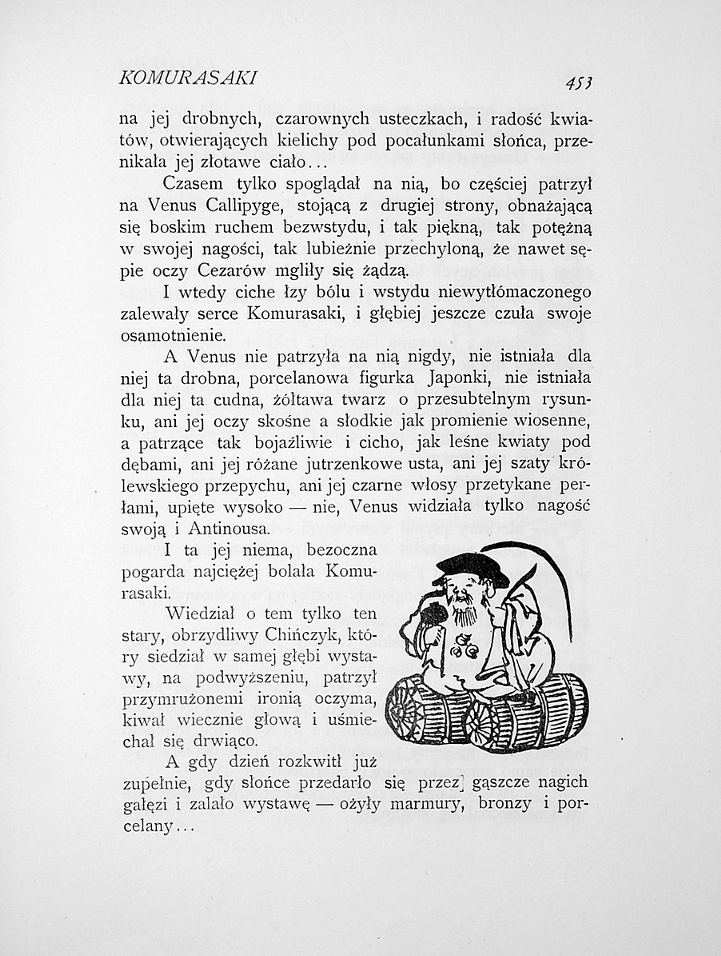 KOMURASAKI 453

na jej drobnych, czarownych usteczkach, i radość kwiatów, otwierających kielichy pod pocałunkami słońca, przenikała jej złotawe ciało...

Czasem tylko spoglądał na nią, bo częściej patrzył na Venus Callipyge, stojącą z drugiej strony, obnażającą się boskim ruchem bezwstydu, i tak piękną, tak potężną w swojej nagości, tak lubieżnie przechyloną, że nawet sępie oczy Cezarów mgliły się żądzą.

I wtedy ciche łzy bólu i wstydu niewytłómaczonego zalewały serce Komurasaki, i głębiej jeszcze czuła swoje osamotnienie.

A Venus nie patrzyła na nią nigdy, nie istniała dla niej ta drobna, porcelanowa figurka Japonki, nie istniała dla niej ta cudna, żółtawa twarz o przesubtelnym rysunku, ani jej oczy skośne a słodkie jak promienie wiosenne, a patrzące tak bojaźliwie i cicho, jak leśne kwiaty pod dębami, ani jej różane jutrzenkowe usta, ani jej szaty królewskiego przepychu, ani jej czarne włosy przetykane perłami, upięte wysoko — nie, Venus widziała tylko nagość swoją i Antinousa.

I ta jej niema, bezoczna pogarda najciężej bolała Komurasaki.

Wiedział o tem tylko ten stary, obrzydliwy Chińczyk, który siedział w samej głębi wystawy, na podwyższeniu, patrzył przymrużonemi ironią oczyma, kiwał wiecznie głową i uśmiechał się drwiąco.

A gdy dzień rozkwitł już zupełnie, gdy słońce przedarło się przez gąszcze nagich gałęzi i zalało wystawę — ożyły marmury, bronzy i porcelany...